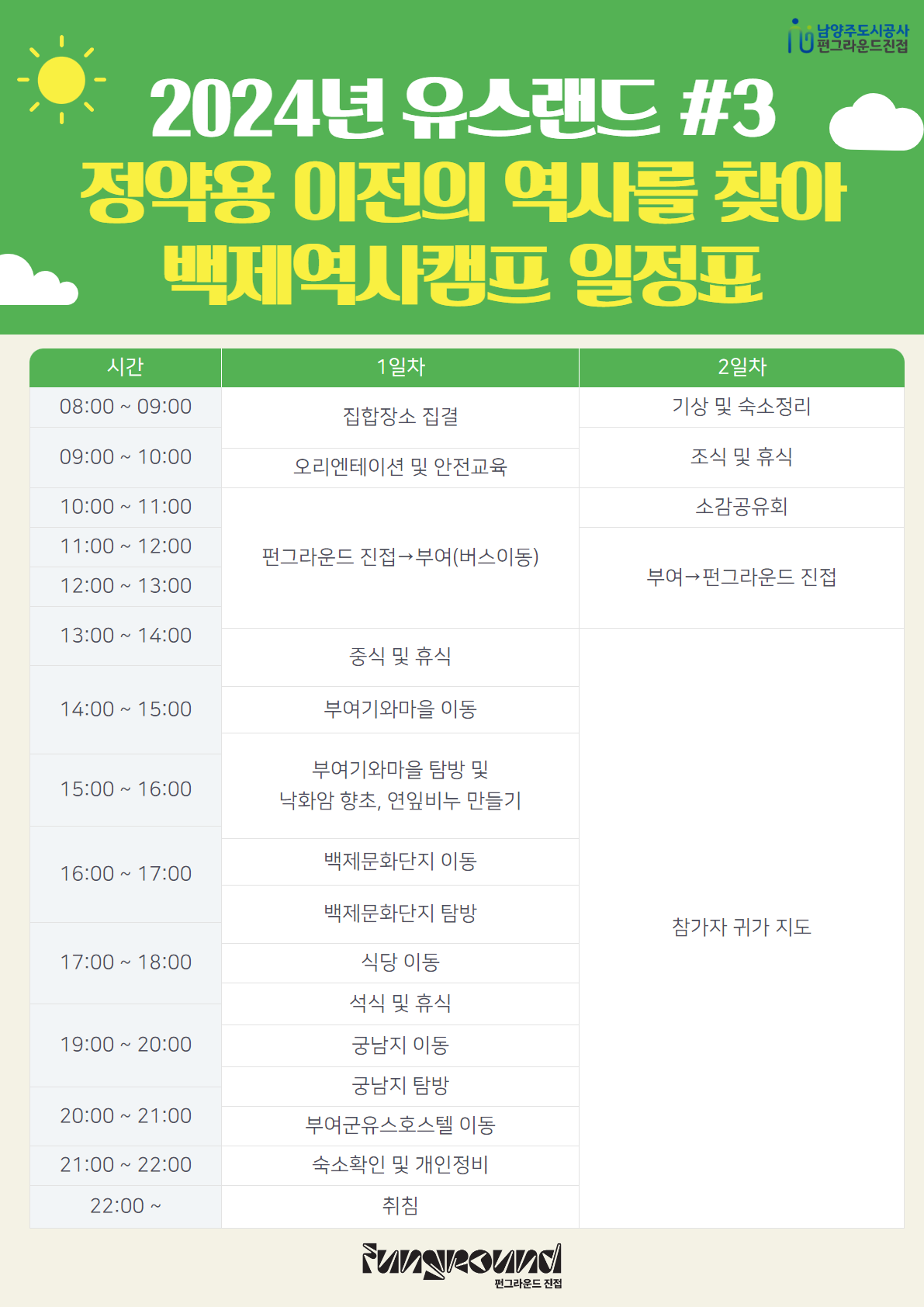 남양주도시공사
펀그라운드진접

2024년 유스랜드 #3
정약용 이전의 역사를 찾아
백제역사캠프 일정표

| 시간 | 1일차 | 2일차 |
|---|---|---|
| 08:00 ~ 09:00 | 집합장소 집결 | 기상 및 숙소정리 |
| 09:00 ~ 10:00 | 오리엔테이션 및 안전교육 | 조식 및 휴식 |
| 10:00 ~ 11:00 | 펀그라운드 진접→부여(버스이동) | 소감공유회 |
| 11:00 ~ 12:00 |  | 부여→펀그라운드 진접 |
| 12:00 ~ 13:00 |  |  |
| 13:00 ~ 14:00 | 중식 및 휴식 | 참가자 귀가 지도 |
| 14:00 ~ 15:00 | 부여기와마을 이동 |  |
| 15:00 ~ 16:00 | 부여기와마을 탐방 및 낙화암 향초, 연잎비누 만들기 |  |
| 16:00 ~ 17:00 | 백제문화단지 이동 |  |
|  | 백제문화단지 탐방 |  |
| 17:00 ~ 18:00 | 식당 이동 |  |
|  | 석식 및 휴식 |  |
| 19:00 ~ 20:00 | 궁남지 이동 |  |
|  | 궁남지 탐방 |  |
| 20:00 ~ 21:00 | 부여군유스호스텔 이동 |  |
| 21:00 ~ 22:00 | 숙소확인 및 개인정비 |  |
| 22:00 ~ | 취침 |  |

funground
펀그라운드 진접